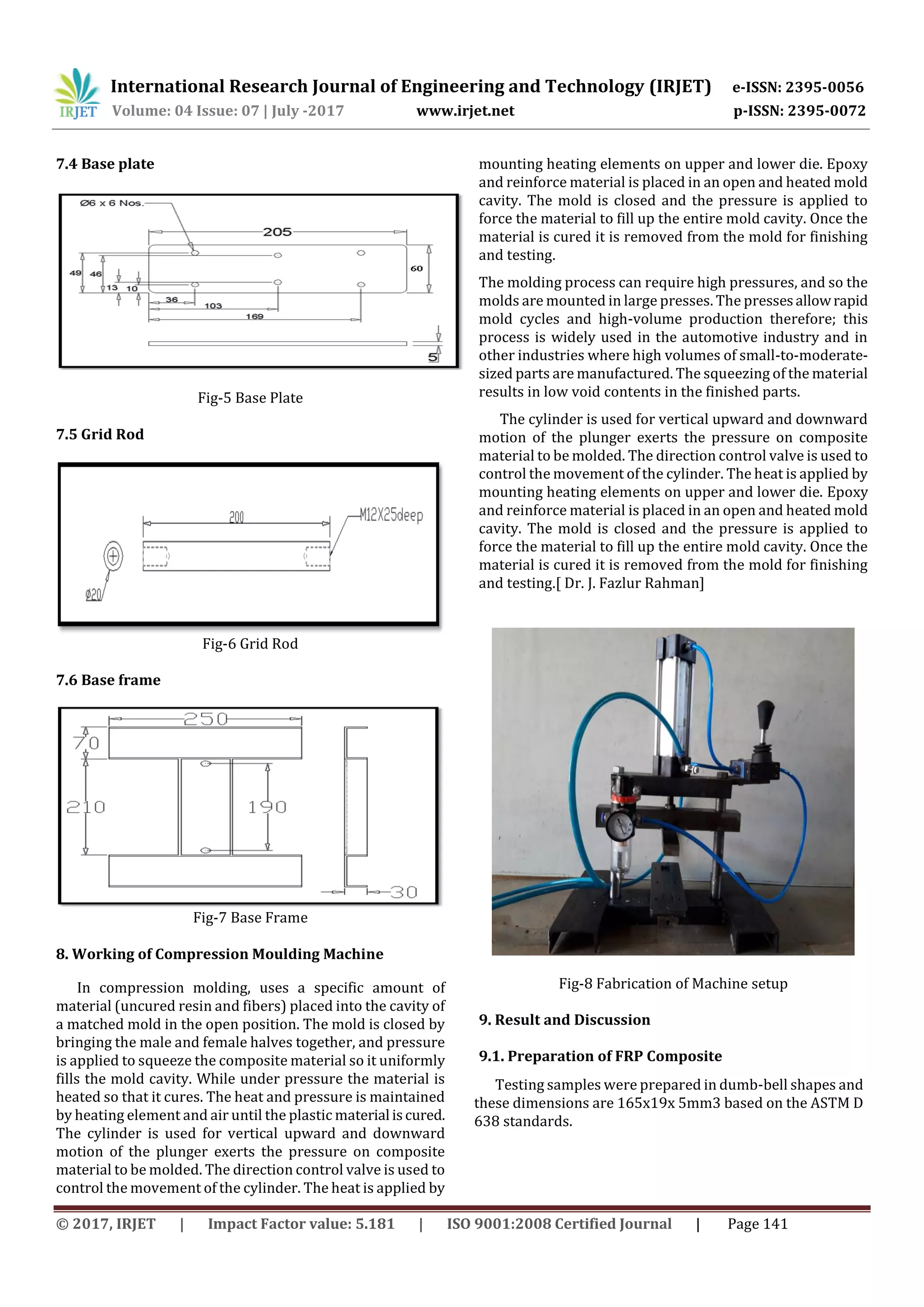 IRJET International Research Journal of Engineering and Technology (IRJET) e-ISSN: 2395-0056
Volume: 04 Issue: 07 | July -2017 www.irjet.net p-ISSN: 2395-0072

7.4 Base plate

Ø6 x 6 Nos.
205
49
46
13
10
60
36
103
169
5

Fig-5 Base Plate

7.5 Grid Rod

200
M12X25deep
Ø20

Fig-6 Grid Rod

7.6 Base frame

250
70
210
190
30

Fig-7 Base Frame

8. Working of Compression Moulding Machine

In compression molding, uses a specific amount of material (uncured resin and fibers) placed into the cavity of a matched mold in the open position. The mold is closed by bringing the male and female halves together, and pressure is applied to squeeze the composite material so it uniformly fills the mold cavity. While under pressure the material is heated so that it cures. The heat and pressure is maintained by heating element and air until the plastic material is cured. The cylinder is used for vertical upward and downward motion of the plunger exerts the pressure on composite material to be molded. The direction control valve is used to control the movement of the cylinder. The heat is applied by mounting heating elements on upper and lower die. Epoxy and reinforce material is placed in an open and heated mold cavity. The mold is closed and the pressure is applied to force the material to fill up the entire mold cavity. Once the material is cured it is removed from the mold for finishing and testing.

The molding process can require high pressures, and so the molds are mounted in large presses. The presses allow rapid mold cycles and high-volume production therefore; this process is widely used in the automotive industry and in other industries where high volumes of small-to-moderate-sized parts are manufactured. The squeezing of the material results in low void contents in the finished parts.

The cylinder is used for vertical upward and downward motion of the plunger exerts the pressure on composite material to be molded. The direction control valve is used to control the movement of the cylinder. The heat is applied by mounting heating elements on upper and lower die. Epoxy and reinforce material is placed in an open and heated mold cavity. The mold is closed and the pressure is applied to force the material to fill up the entire mold cavity. Once the material is cured it is removed from the mold for finishing and testing.[ Dr. J. Fazlur Rahman]

Fig-8 Fabrication of Machine setup

9. Result and Discussion

9.1. Preparation of FRP Composite

Testing samples were prepared in dumb-bell shapes and these dimensions are 165x19x 5mm3 based on the ASTM D 638 standards.

© 2017, IRJET | Impact Factor value: 5.181 | ISO 9001:2008 Certified Journal | Page 141